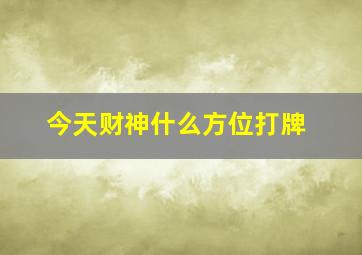 今天财神什么方位打牌